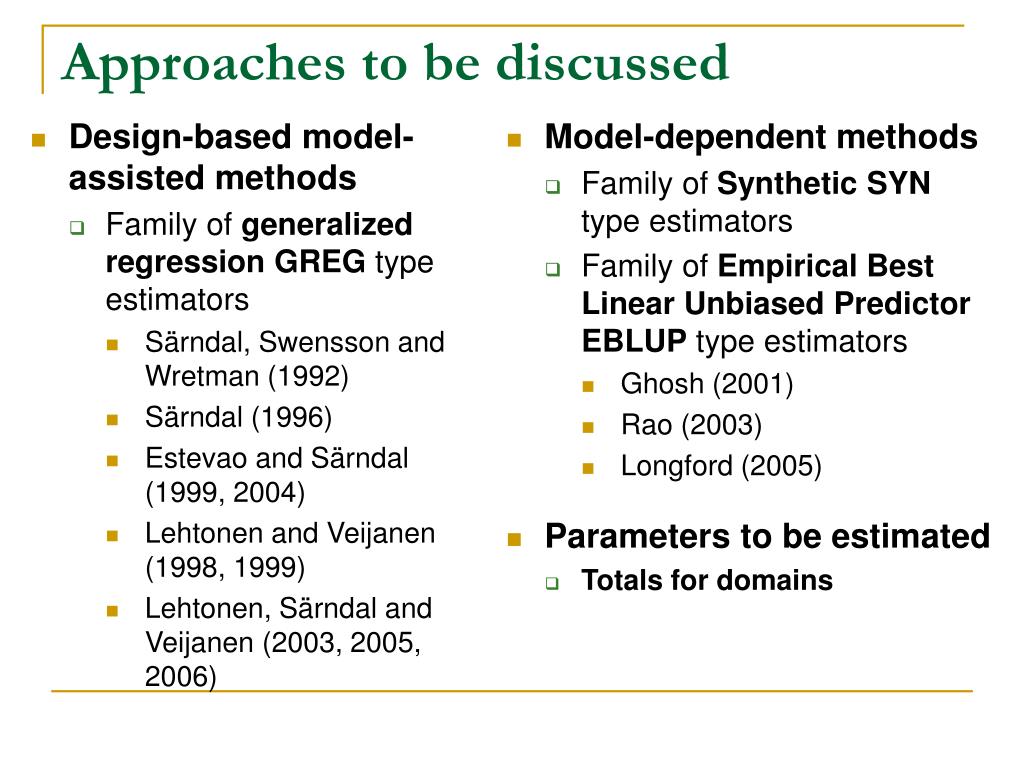 Approaches to be discussed

Design-based model-assisted methods

Family of generalized regression GREG type estimators

Särndal, Swensson and Wretman (1992)

Särndal (1996)

Estevao and Särndal (1999, 2004)

Lehtonen and Veijanen (1998, 1999)

Lehtonen, Särndal and Veijanen (2003, 2005, 2006)

Model-dependent methods

Family of Synthetic SYN type estimators

Family of Empirical Best Linear Unbiased Predictor EBLUP type estimators

Ghosh (2001)

Rao (2003)

Longford (2005)

Parameters to be estimated

Totals for domains